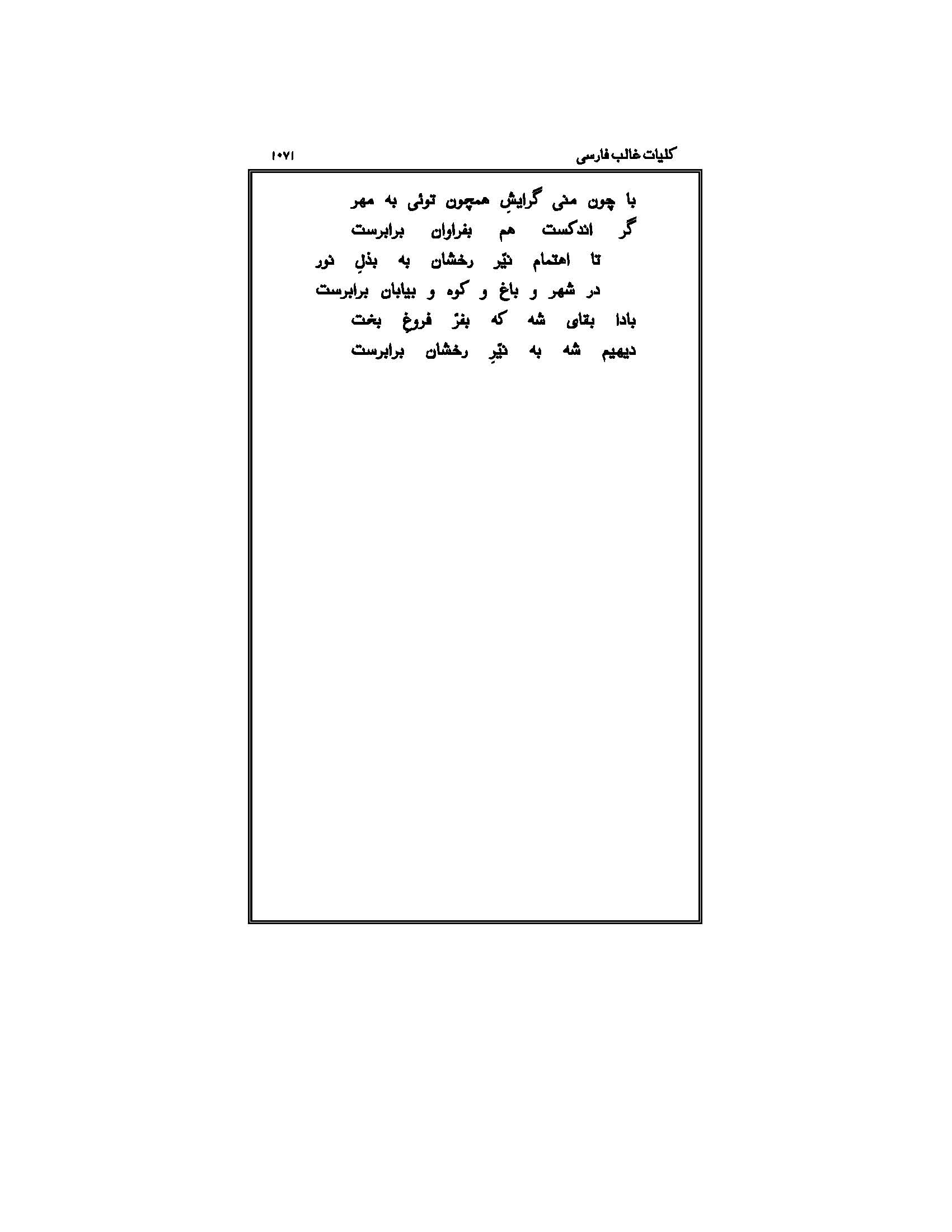 کلیات غالب فارسی ۱۰۷۱

با چون منی گرایشِ همچون توئی به مهر
گر اندکست هم بفراوان برابرست

تا اهتمام نیّر رخشان به بذلِ نور
در شهر و باغ و کوه و بیابان برابرست

بادا بقای شه که بفرّ فروغِ بخت
دیهیم شه به نیّرِ رخشان برابرست